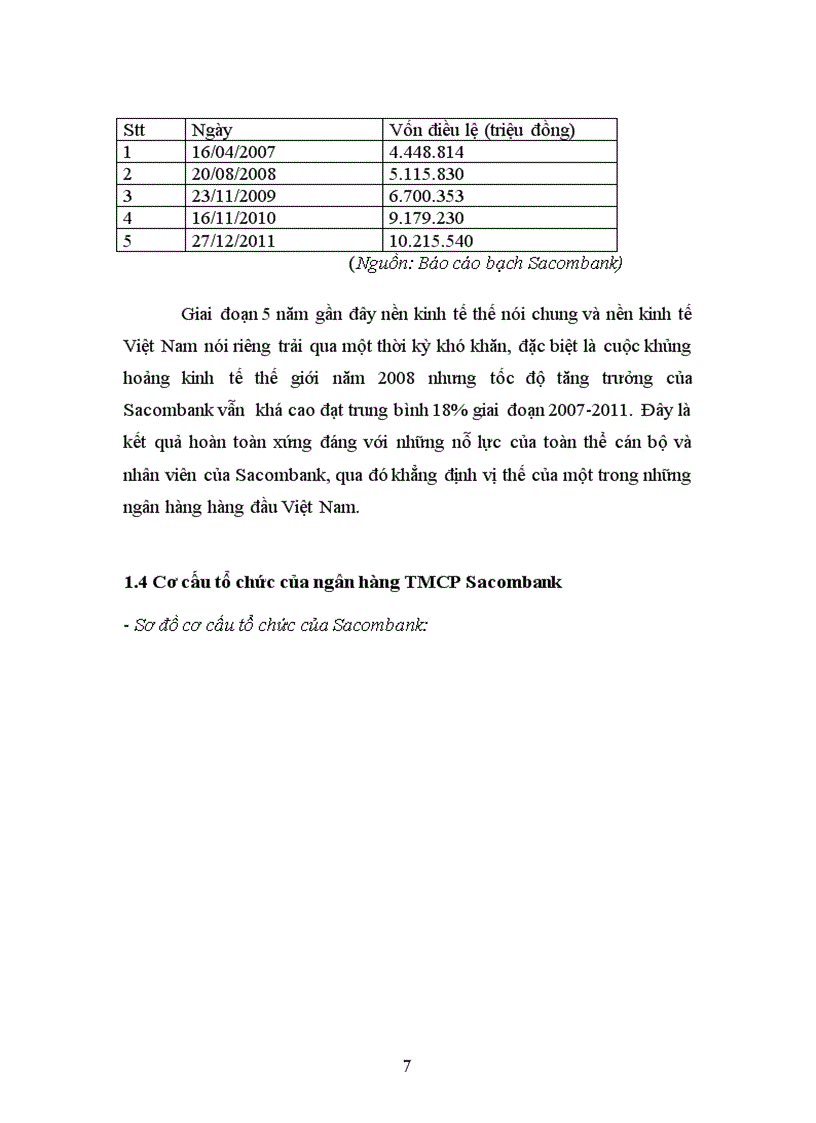 | Stt | Ngày | Vốn điều lệ (triệu đồng) |
|---|---|---|
| 1 | 16/04/2007 | 4.448.814 |
| 2 | 20/08/2008 | 5.115.830 |
| 3 | 23/11/2009 | 6.700.353 |
| 4 | 16/11/2010 | 9.179.230 |
| 5 | 27/12/2011 | 10.215.540 |

(Nguồn: Báo cáo bạch Sacombank)

Giai đoạn 5 năm gần đây nền kinh tế thế nói chung và nền kinh tế Việt Nam nói riêng trải qua một thời kỳ khó khăn, đặc biệt là cuộc khủng hoảng kinh tế thế giới năm 2008 nhưng tốc độ tăng trưởng của Sacombank vẫn khá cao đạt trung bình 18% giai đoạn 2007-2011. Đây là kết quả hoàn toàn xứng đáng với những nỗ lực của toàn thể cán bộ và nhân viên của Sacombank, qua đó khẳng định vị thế của một trong những ngân hàng hàng đầu Việt Nam.

1.4 Cơ cấu tổ chức của ngân hàng TMCP Sacombank

- Sơ đồ cơ cấu tổ chức của Sacombank:

7